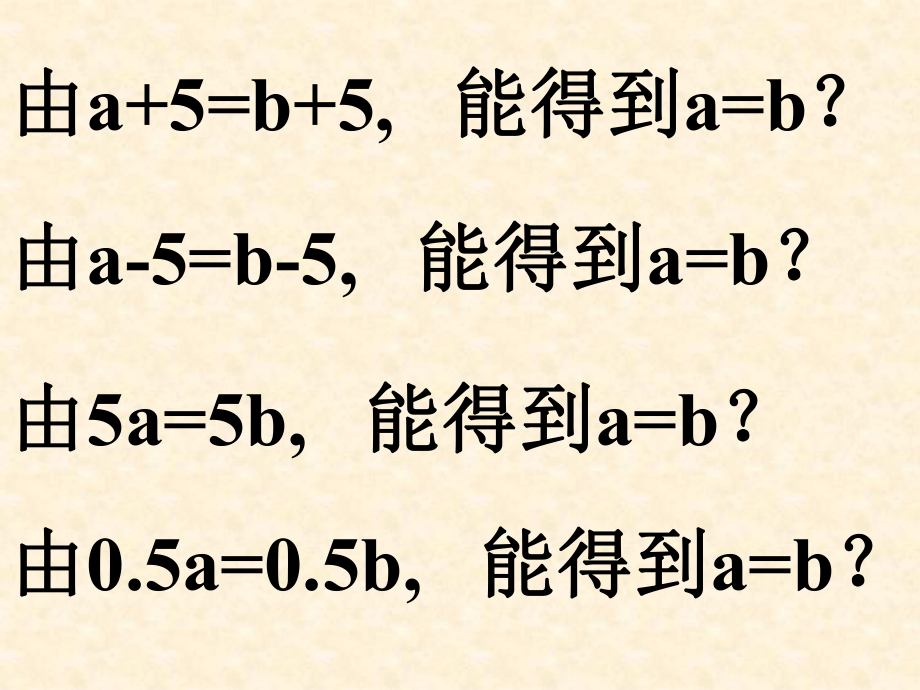 由$a+5=b+5$， 能得到$a=b$？

由$a-5=b-5$， 能得到$a=b$？

由$5a=5b$， 能得到$a=b$？

由$0.5a=0.5b$， 能得到$a=b$？